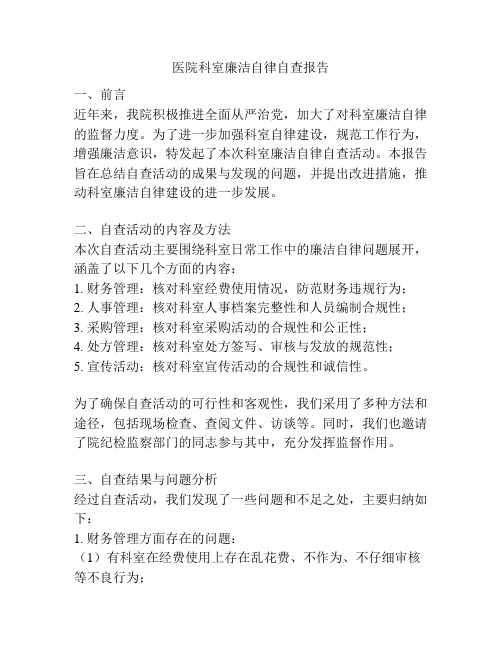 医院科室廉洁自律自查报告

一、前言
近年来，我院积极推进全面从严治党，加大了对科室廉洁自律的监督力度。为了进一步加强科室自律建设，规范工作行为，增强廉洁意识，特发起了本次科室廉洁自律自查活动。本报告旨在总结自查活动的成果与发现的问题，并提出改进措施，推动科室廉洁自律建设的进一步发展。

二、自查活动的内容及方法
本次自查活动主要围绕科室日常工作中的廉洁自律问题展开，涵盖了以下几个方面的内容：
1. 财务管理：核对科室经费使用情况，防范财务违规行为；
2. 人事管理：核对科室人事档案完整性和人员编制合规性；
3. 采购管理：核对科室采购活动的合规性和公正性；
4. 处方管理：核对科室处方签写、审核与发放的规范性；
5. 宣传活动：核对科室宣传活动的合规性和诚信性。

为了确保自查活动的可行性和客观性，我们采用了多种方法和途径，包括现场检查、查阅文件、访谈等。同时，我们也邀请了院纪检监察部门的同志参与其中，充分发挥监督作用。

三、自查结果与问题分析
经过自查活动，我们发现了一些问题和不足之处，主要归纳如下：
1. 财务管理方面存在的问题：
（1）有科室在经费使用上存在乱花费、不作为、不仔细审核等不良行为；